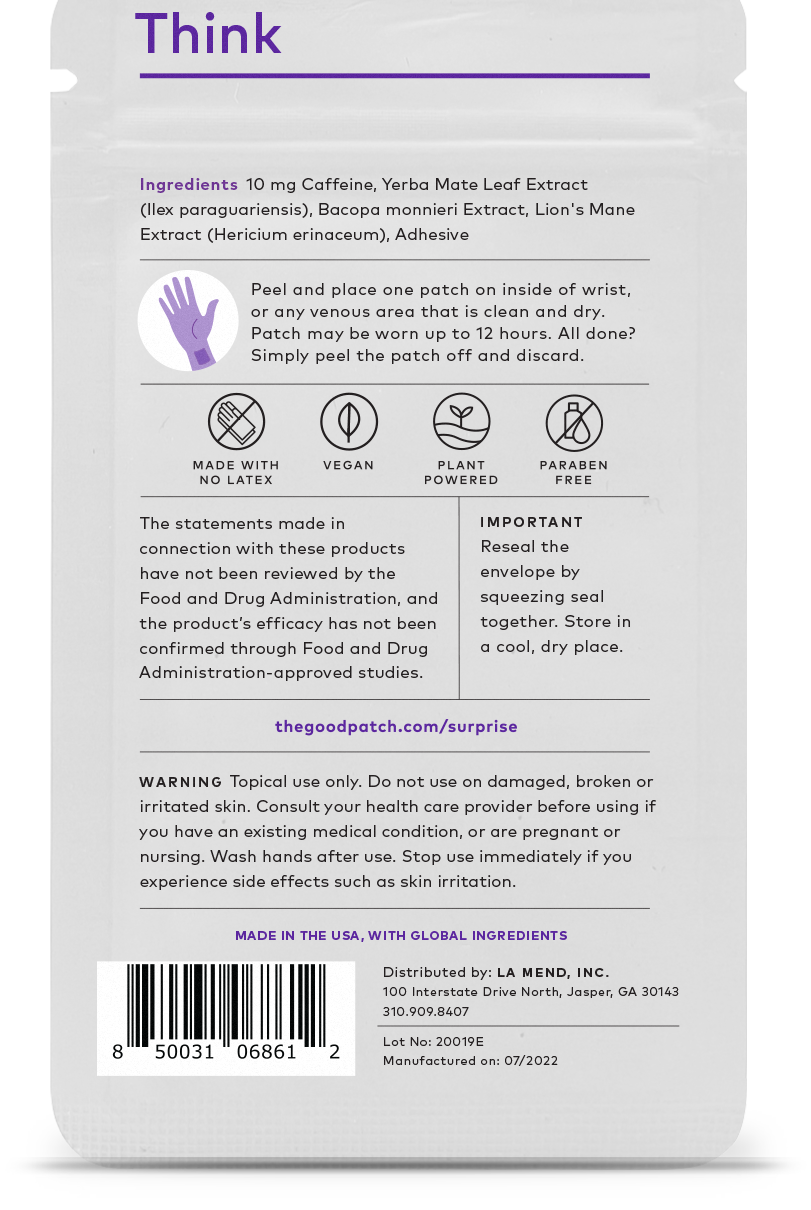 Think

Ingredients 10 mg Caffeine, Yerba Mate Leaf Extract (Ilex paraguariensis), Bacopa monnieri Extract, Lion's Mane Extract (Hericium erinaceum), Adhesive

Peel and place one patch on inside of wrist, or any venous area that is clean and dry. Patch may be worn up to 12 hours. All done? Simply peel the patch off and discard.

MADE WITH NO LATEX

VEGAN

PLANT POWERED

PARABEN FREE

The statements made in connection with these products have not been reviewed by the Food and Drug Administration, and the product's efficacy has not been confirmed through Food and Drug Administration-approved studies.

IMPORTANT
Reseal the envelope by squeezing seal together. Store in a cool, dry place.

thegoodpatch.com/surprise

WARNING Topical use only. Do not use on damaged, broken or irritated skin. Consult your health care provider before using if you have an existing medical condition, or are pregnant or nursing. Wash hands after use. Stop use immediately if you experience side effects such as skin irritation.

MADE IN THE USA, WITH GLOBAL INGREDIENTS

8 50031 06861 2

Distributed by: LA MEND, INC.
100 Interstate Drive North, Jasper, GA 30143
310.909.8407

Lot No: 20019E
Manufactured on: 07/2022